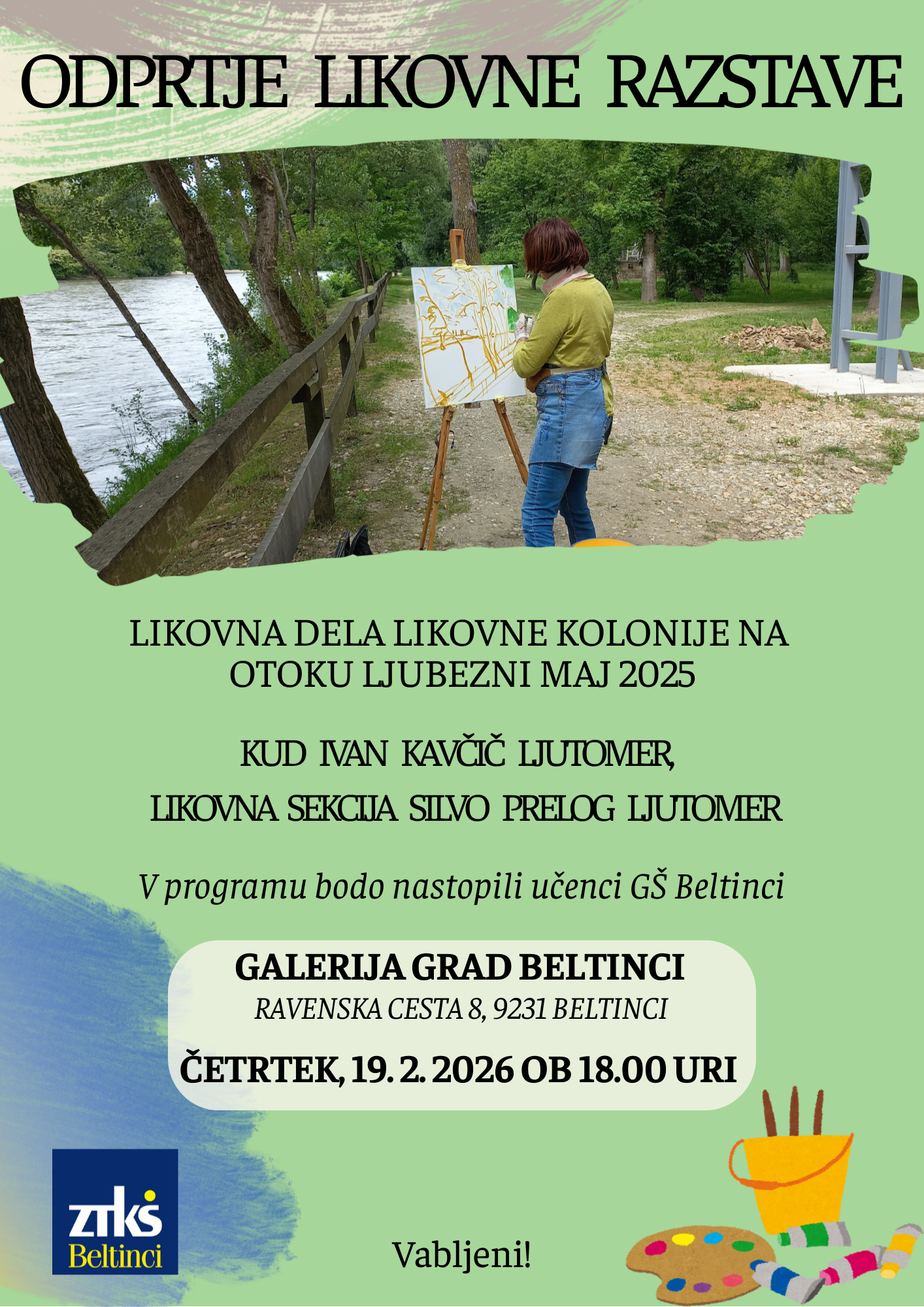 ODPRTJE LIKOVNE RAZSTAVE

LIKOVNA DELA LIKOVNE KOLONIJE NA OTOKU LJUBEZNI MAJ 2025

KUD IVAN KAVČIČ LJUTOMER,
LIKOVNA SEKCIJA SILVO PRELOG LJUTOMER

V programu bodo nastopili učenci GŠ Beltinci

GALERIJA GRAD BELTINCI
RAVENSKA CESTA 8, 9231 BELTINCI
ČETRTEK, 19. 2. 2026 OB 18.00 URI

ztkš
Beltinci

Vabljeni!